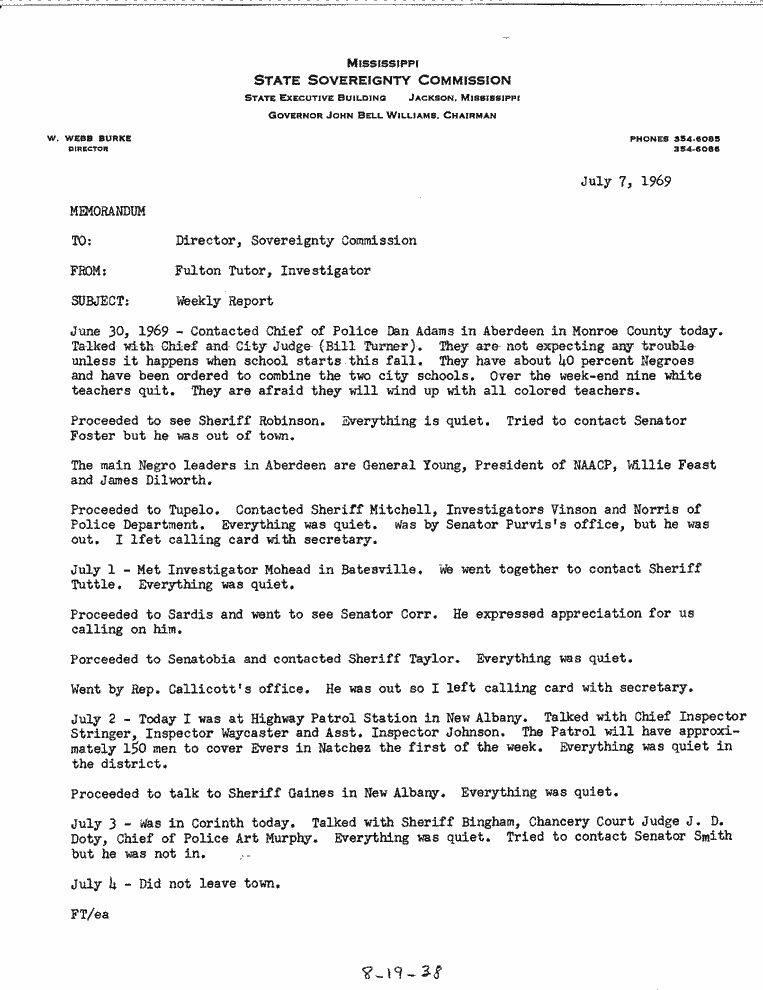 MISSISSIPPI
STATE SOVEREIGNTY COMMISSION
STATE EXECUTIVE BUILDING JACKSON, MISSISSIPPI
GOVERNOR JOHN BELL WILLIAMS, CHAIRMAN

W. WEBB BURKE
DIRECTOR

PHONES 354-6085
354-6086

July 7, 1969

MEMORANDUM

TO: Director, Sovereignty Commission

FROM: Fulton Tutor, Investigator

SUBJECT: Weekly Report

June 30, 1969 - Contacted Chief of Police Dan Adams in Aberdeen in Monroe County today. Talked with Chief and City Judge (Bill Turner). They are not expecting any trouble unless it happens when school starts this fall. They have about 40 percent Negroes and have been ordered to combine the two city schools. Over the week-end nine white teachers quit. They are afraid they will wind up with all colored teachers.

Proceeded to see Sheriff Robinson. Everything is quiet. Tried to contact Senator Foster but he was out of town.

The main Negro leaders in Aberdeen are General Young, President of NAACP, Willie Feast and James Dilworth.

Proceeded to Tupelo. Contacted Sheriff Mitchell, Investigators Vinson and Norris of Police Department. Everything was quiet. Was by Senator Purvis's office, but he was out. I lfet calling card with secretary.

July 1 - Met Investigator Mohead in Batesville. We went together to contact Sheriff Tuttle. Everything was quiet.

Proceeded to Sardis and went to see Senator Corr. He expressed appreciation for us calling on him.

Porceeded to Senatobia and contacted Sheriff Taylor. Everything was quiet.

Went by Rep. Callicott's office. He was out so I left calling card with secretary.

July 2 - Today I was at Highway Patrol Station in New Albany. Talked with Chief Inspector Stringer, Inspector Waycaster and Asst. Inspector Johnson. The Patrol will have approximately 150 men to cover Evers in Natchez the first of the week. Everything was quiet in the district.

Proceeded to talk to Sheriff Gaines in New Albany. Everything was quiet.

July 3 - Was in Corinth today. Talked with Sheriff Bingham, Chancery Court Judge J. D. Doty, Chief of Police Art Murphy. Everything was quiet. Tried to contact Senator Smith but he was not in.

July 4 - Did not leave town.

FT/ea

8-19-38